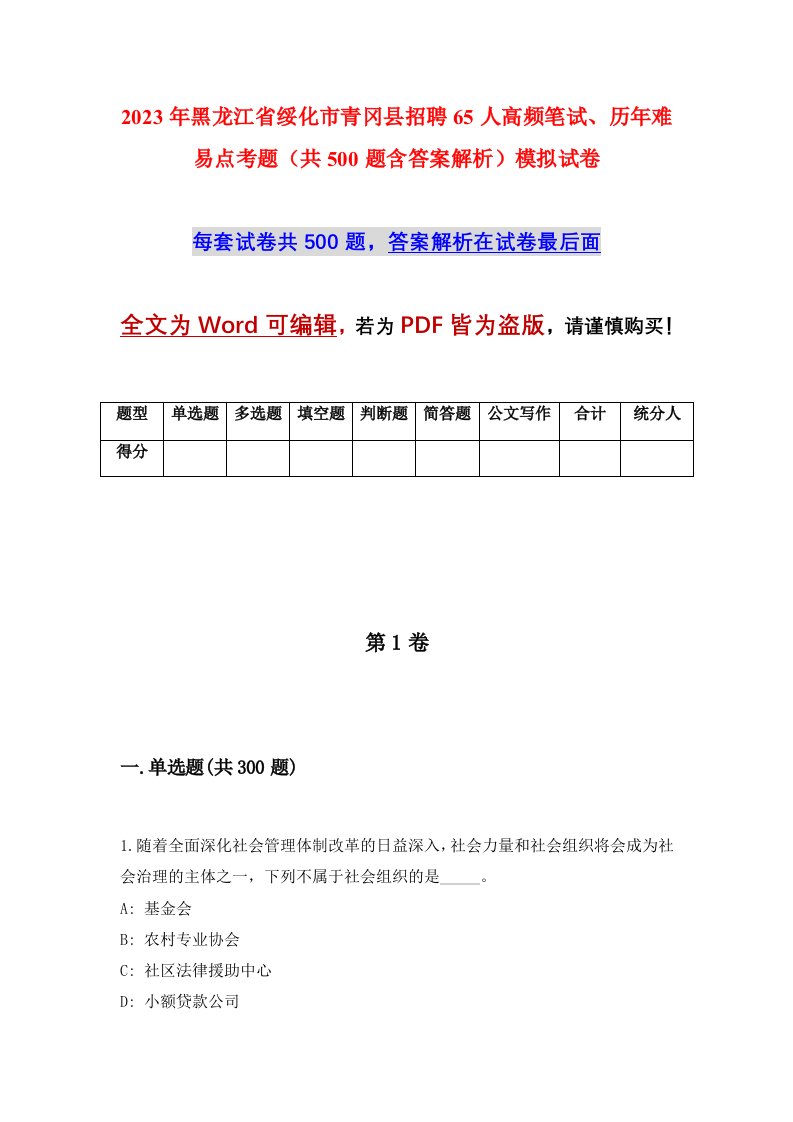 2023年黑龙江省绥化市青冈县招聘65人高频笔试、历年难易点考题（共500题含答案解析）模拟试卷

每套试卷共500题，答案解析在试卷最后面

全文为Word可编辑，若为PDF皆为盗版，请谨慎购买！

| 题型 | 单选题 | 多选题 | 填空题 | 判断题 | 简答题 | 公文写作 | 合计 | 统分人 |
|---|---|---|---|---|---|---|---|---|
| 得分 | | | | | | | | |

第1卷

一.单选题(共300题)

1.随着全面深化社会管理体制改革的日益深入，社会力量和社会组织将会成为社会治理的主体之一，下列不属于社会组织的是_____。

A: 基金会

B: 农村专业协会

C: 社区法律援助中心

D: 小额贷款公司